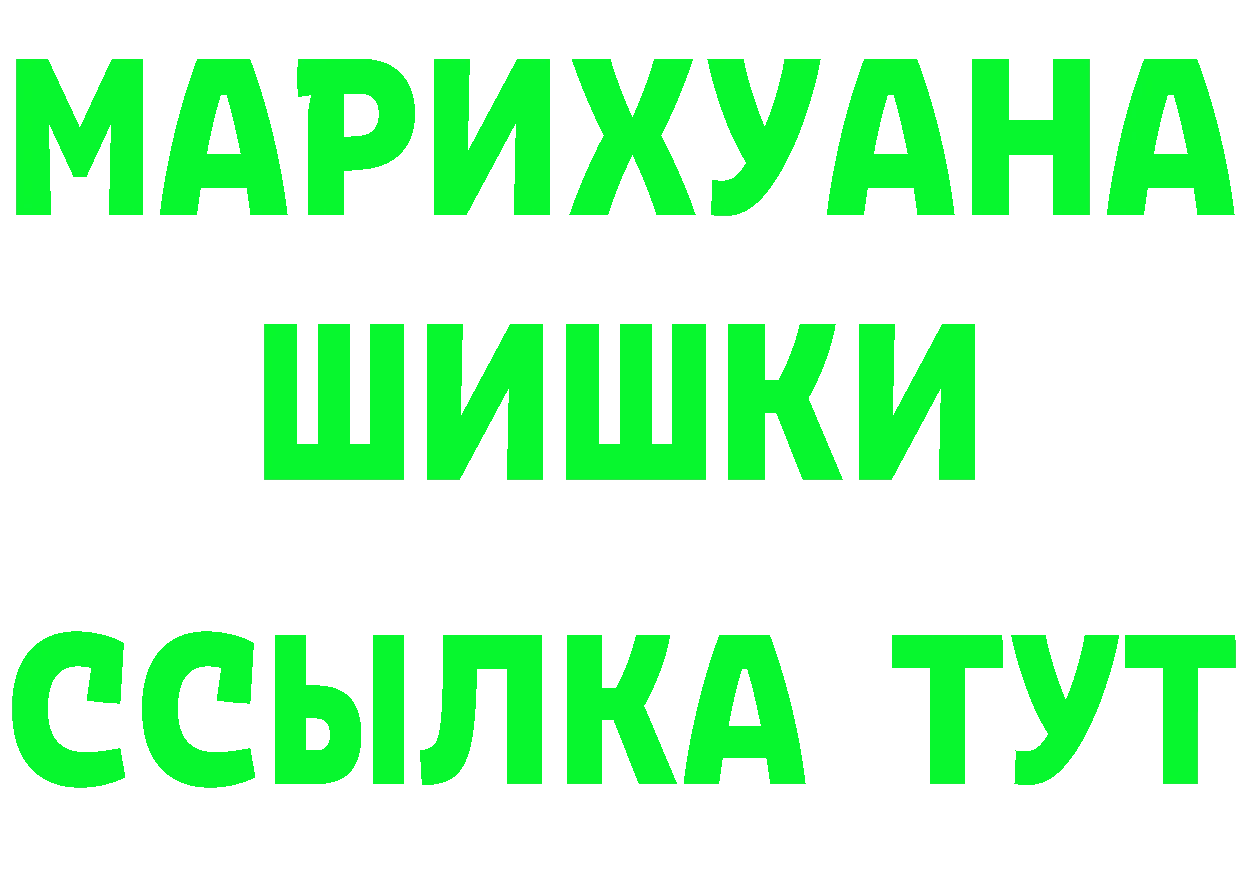 МАРИХУАНА
ШИШКИ
ССЫЛКА ТУТ